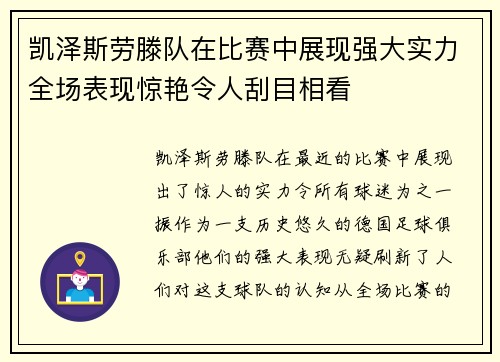 凯泽斯劳滕队在比赛中展现强大实力全场表现惊艳令人刮目相看

凯泽斯劳滕队在最近的比赛中展现出了惊人的实力令所有球迷为之一振作为一支历史悠久的德国足球俱乐部他们的强大表现无疑刷新了人们对这支球队的认知从全场比赛的